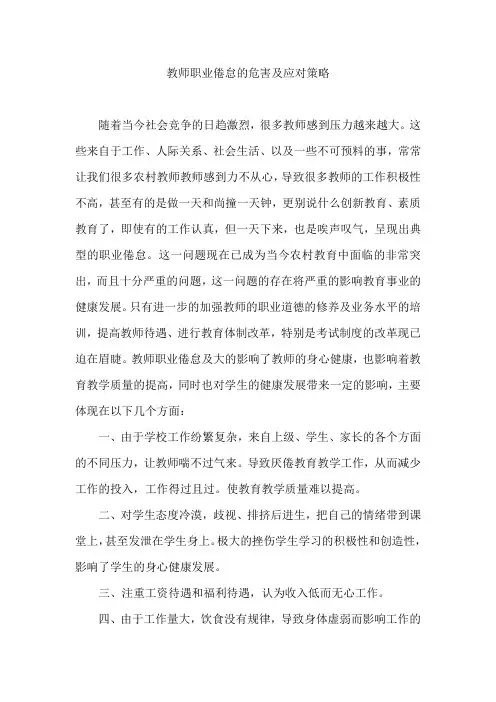 教师职业倦怠的危害及应对策略

随着当今社会竞争的日趋激烈，很多教师感到压力越来越大。这些来自于工作、人际关系、社会生活、以及一些不可预料的事，常常让我们很多农村教师教师感到力不从心，导致很多教师的工作积极性不高，甚至有的是做一天和尚撞一天钟，更别说什么创新教育、素质教育了，即使有的工作认真，但一天下来，也是唉声叹气，呈现出典型的职业倦怠。这一问题现在已成为当今农村教育中面临的非常突出，而且十分严重的问题，这一问题的存在将严重的影响教育事业的健康发展。只有进一步的加强教师的职业道德的修养及业务水平的培训，提高教师待遇、进行教育体制改革，特别是考试制度的改革现已迫在眉睫。教师职业倦怠及大的影响了教师的身心健康，也影响着教育教学质量的提高，同时也对学生的健康发展带来一定的影响，主要体现在以下几个方面：

一、由于学校工作纷繁复杂，来自上级、学生、家长的各个方面的不同压力，让教师喘不过气来。导致厌倦教育教学工作，从而减少工作的投入，工作得过且过。使教育教学质量难以提高。

二、对学生态度冷漠，歧视、排挤后进生，把自己的情绪带到课堂上，甚至发泄在学生身上。极大的挫伤学生学习的积极性和创造性，影响了学生的身心健康发展。

三、注重工资待遇和福利待遇，认为收入低而无心工作。

四、由于工作量大，饮食没有规律，导致身体虚弱而影响工作的